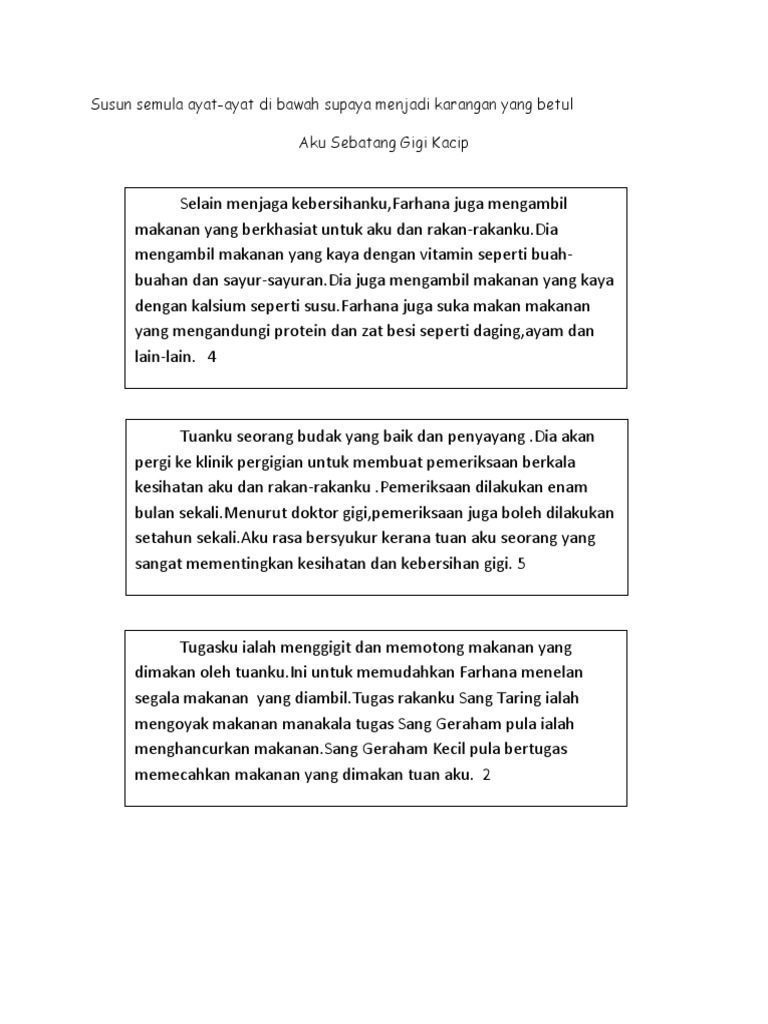 Susun semula ayat-ayat di bawah supaya menjadi karangan yang betul

Aku Sebatang Gigi Kacip

Selain menjaga kebersihanku,Farhana juga mengambil makanan yang berkhasiat untuk aku dan rakan-rakanku.Dia mengambil makanan yang kaya dengan vitamin seperti buah-buahan dan sayur-sayuran.Dia juga mengambil makanan yang kaya dengan kalsium seperti susu.Farhana juga suka makan makanan yang mengandungi protein dan zat besi seperti daging,ayam dan lain-lain. 4

Tuanku seorang budak yang baik dan penyayang .Dia akan pergi ke klinik pergigian untuk membuat pemeriksaan berkala kesihatan aku dan rakan-rakanku .Pemeriksaan dilakukan enam bulan sekali.Menurut doktor gigi,pemeriksaan juga boleh dilakukan setahun sekali.Aku rasa bersyukur kerana tuan aku seorang yang sangat mementingkan kesihatan dan kebersihan gigi. 5

Tugasku ialah menggigit dan memotong makanan yang dimakan oleh tuanku.Ini untuk memudahkan Farhana menelan segala makanan yang diambil.Tugas rakanku Sang Taring ialah mengoyak makanan manakala tugas Sang Geraham pula ialah menghancurkan makanan.Sang Geraham Kecil pula bertugas memecahkan makanan yang dimakan tuan aku. 2